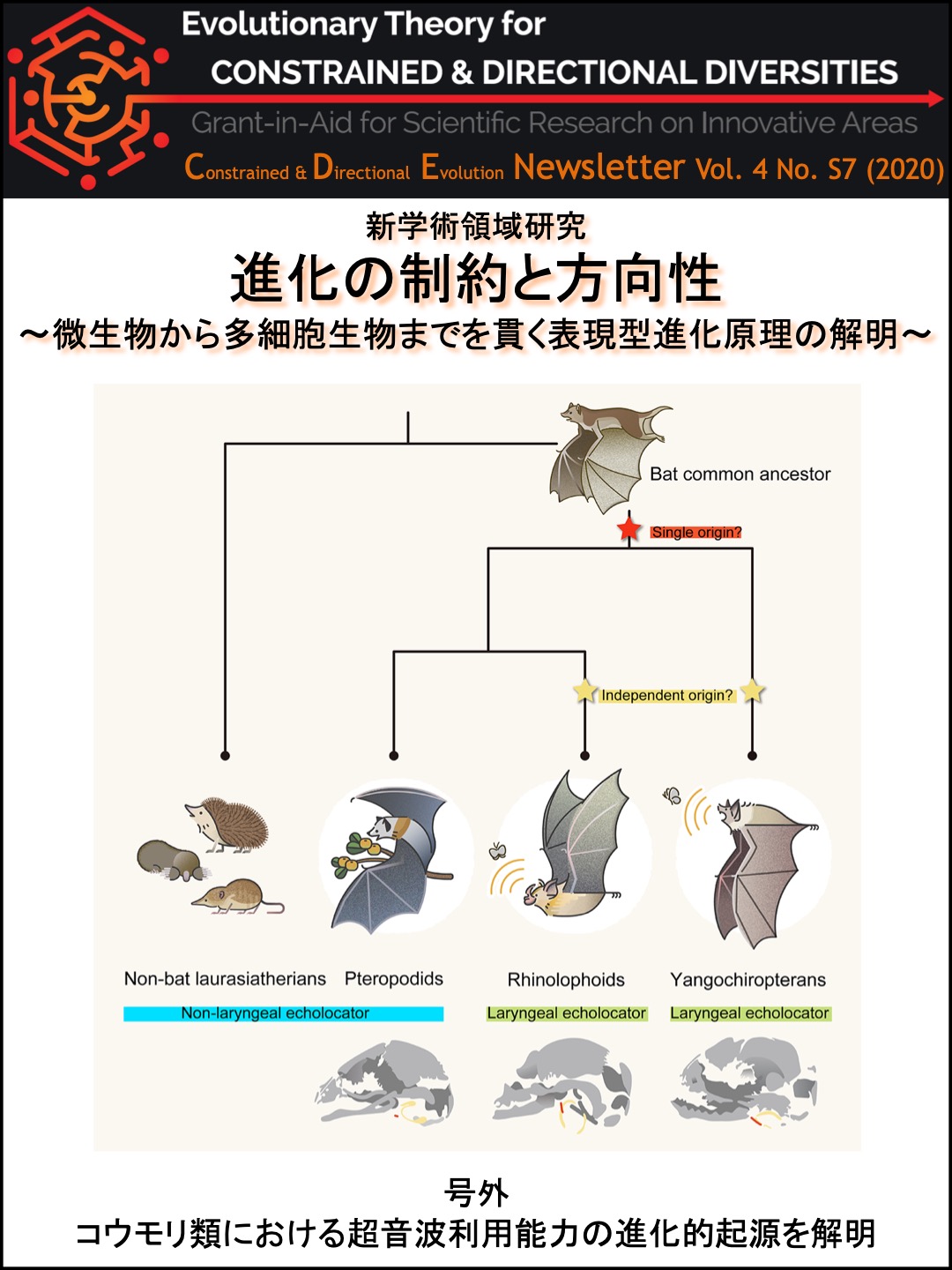 Evolutionary Theory for
CONSTRAINED & DIRECTIONAL DIVERSITIES
Grant-in-Aid for Scientific Research on Innovative Areas
Constrained & Directional Evolution Newsletter Vol. 4 No. S7 (2020)

新学術領域研究
進化の制約と方向性
～微生物から多細胞生物までを貫く表現型進化原理の解明～

Bat common ancestor
Single origin?
Independent origin?
Non-bat laurasiatherians
Pteropodids
Rhinolophoids
Yangochiropterans
Non-laryngeal echolocator
Laryngeal echolocator
Laryngeal echolocator

号外
コウモリ類における超音波利用能力の進化的起源を解明